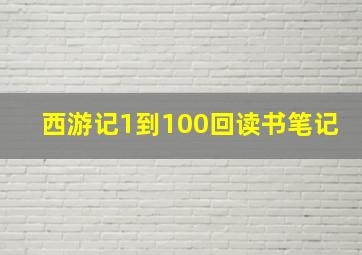 西游记1到100回读书笔记